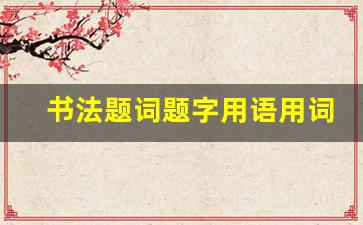 书法题词题字用语用词